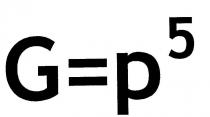 $G=p^5$